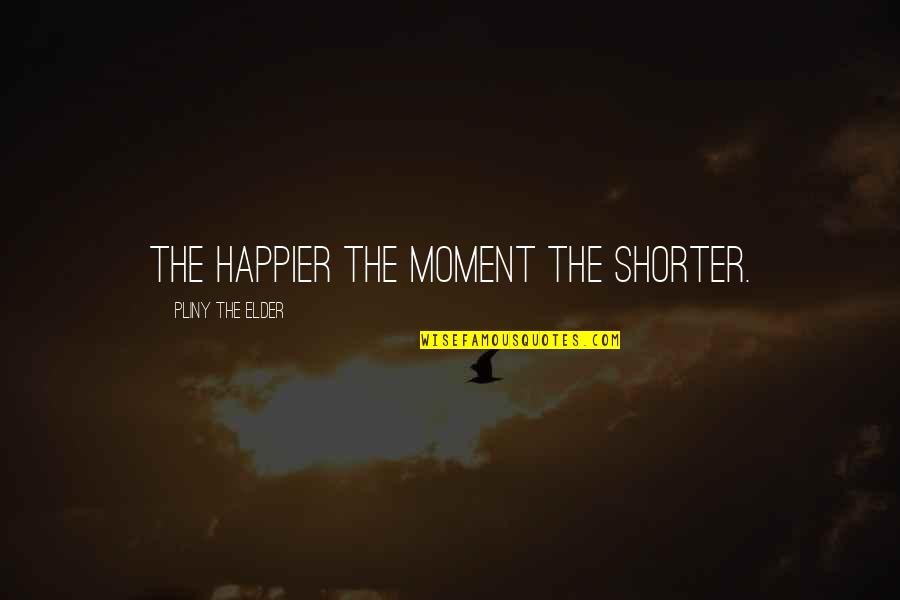 THE HAPPIER THE MOMENT THE SHORTER.

PLINY THE ELDER

WISEFAMOUSQUOTES.COM